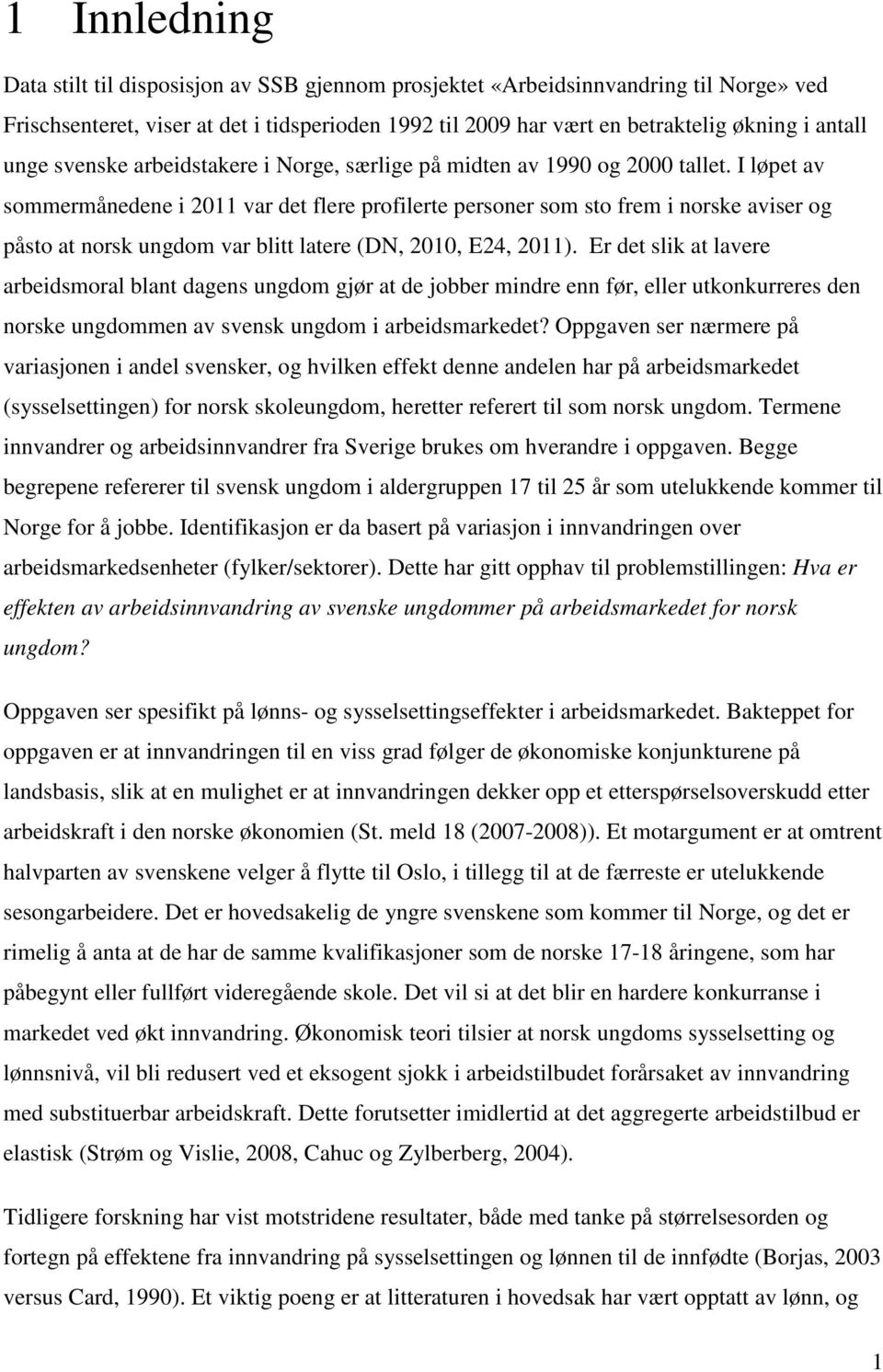 1 Innledning

Data stilt til disposisjon av SSB gjennom prosjektet «Arbeidsinnvandring til Norge» ved Frischsenteret, viser at det i tidsperioden 1992 til 2009 har vært en betraktelig økning i antall unge svenske arbeidstakere i Norge, særlige på midten av 1990 og 2000 tallet. I løpet av sommermånedene i 2011 var det flere profilerte personer som sto frem i norske aviser og påsto at norsk ungdom var blitt latere (DN, 2010, E24, 2011). Er det slik at lavere arbeidsmoral blant dagens ungdom gjør at de jobber mindre enn før, eller utkonkurreres den norske ungdommen av svensk ungdom i arbeidsmarkedet? Oppgaven ser nærmere på variasjonen i andel svensker, og hvilken effekt denne andelen har på arbeidsmarkedet (sysselsettingen) for norsk skoleungdom, heretter referert til som norsk ungdom. Termene innvandrer og arbeidsinnvandrer fra Sverige brukes om hverandre i oppgaven. Begge begrepene refererer til svensk ungdom i aldergruppen 17 til 25 år som utelukkende kommer til Norge for å jobbe. Identifikasjon er da basert på variasjon i innvandringen over arbeidsmarkedsenheter (fylker/sektorer). Dette har gitt opphav til problemstillingen: Hva er effekten av arbeidsinnvandring av svenske ungdommer på arbeidsmarkedet for norsk ungdom?

Oppgaven ser spesifikt på lønns- og sysselsettingseffekter i arbeidsmarkedet. Bakteppet for oppgaven er at innvandringen til en viss grad følger de økonomiske konjunkturene på landsbasis, slik at en mulighet er at innvandringen dekker opp et etterspørselsoverskudd etter arbeidskraft i den norske økonomien (St. meld 18 (2007-2008)). Et motargument er at omtrent halvparten av svenskene velger å flytte til Oslo, i tillegg til at de færreste er utelukkende sesongarbeidere. Det er hovedsakelig de yngre svenskene som kommer til Norge, og det er rimelig å anta at de har de samme kvalifikasjoner som de norske 17-18 åringene, som har påbegynt eller fullført videregående skole. Det vil si at det blir en hardere konkurranse i markedet ved økt innvandring. Økonomisk teori tilsier at norsk ungdoms sysselsetting og lønnsnivå, vil bli redusert ved et eksogent sjokk i arbeidstilbudet forårsaket av innvandring med substituerbar arbeidskraft. Dette forutsetter imidlertid at det aggregerte arbeidstilbud er elastisk (Strøm og Vislie, 2008, Cahuc og Zylberberg, 2004).

Tidligere forskning har vist motstridene resultater, både med tanke på størrelsesorden og fortegn på effektene fra innvandring på sysselsettingen og lønnen til de innfødte (Borjas, 2003 versus Card, 1990). Et viktig poeng er at litteraturen i hovedsak har vært opptatt av lønn, og

1